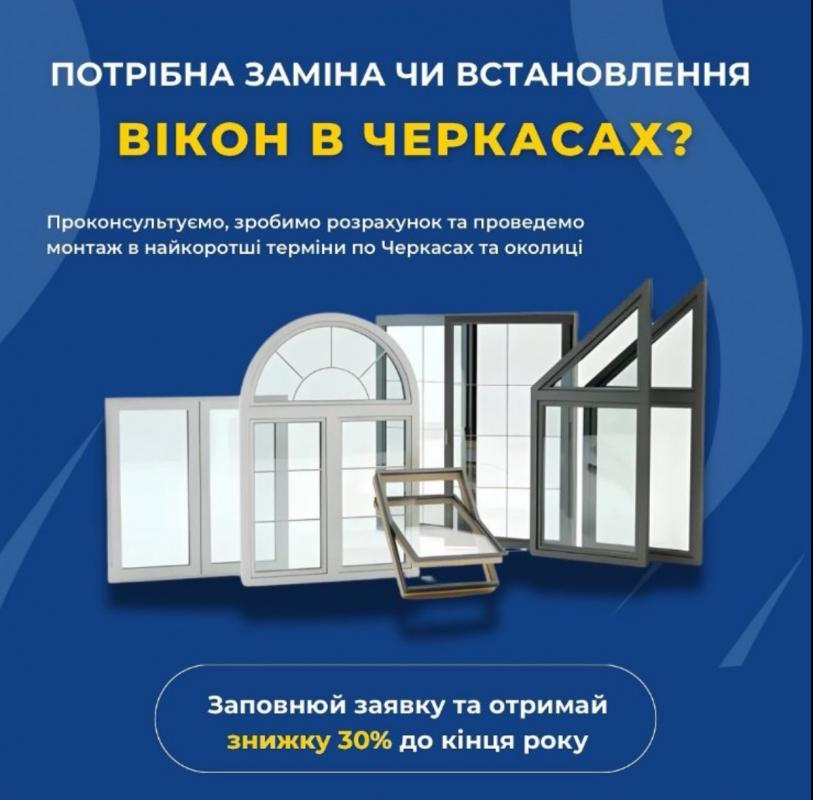 ПОТРІБНА ЗАМІНА ЧИ ВСТАНОВЛЕННЯ

ВІКОН В ЧЕРКАСАХ?

Проконсультуємо, зробимо розрахунок та проведемо монтаж в найкоротші терміни по Черкасах та околиці

Заповнюй заявку та отримай знижку 30% до кінця року